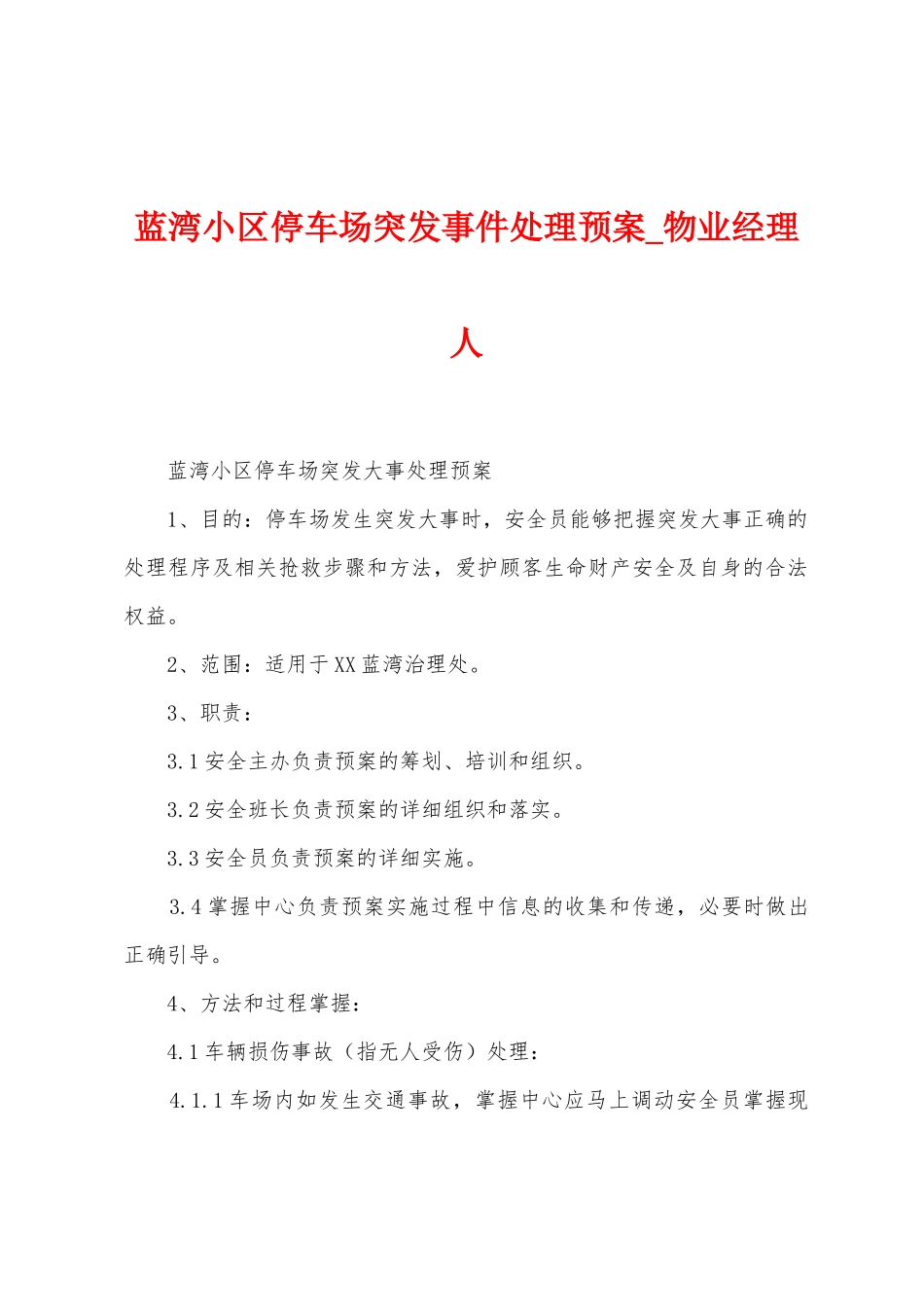 蓝湾小区停车场突发事件处理预案_物业经理人

蓝湾小区停车场突发大事处理预案

1、目的：停车场发生突发大事时，安全员能够把握突发大事正确的处理程序及相关抢救步骤和方法，爱护顾客生命财产安全及自身的合法权益。

2、范围：适用于XX蓝湾治理处。

3、职责：

3.1安全主办负责预案的筹划、培训和组织。

3.2安全班长负责预案的详细组织和落实。

3.3安全员负责预案的详细实施。

3.4掌握中心负责预案实施过程中信息的收集和传递，必要时做出正确引导。

4、方法和过程掌握：

4.1车辆损伤事故（指无人受伤）处理：

4.1.1车场内如发生交通事故，掌握中心应马上调动安全员掌握现